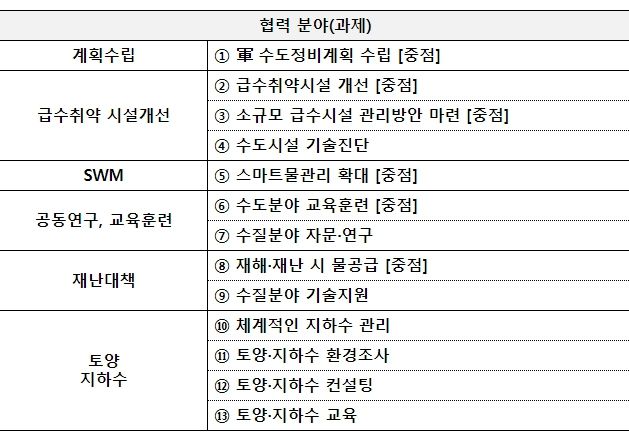 | 협력 분야(과제) | |
|---|---|
| 계획수립 | ① 軍 수도정비계획 수립 [중점] |
| 급수취약 시설개선 | ② 급수취약시설 개선 [중점] |
| | ③ 소규모 급수시설 관리방안 마련 [중점] |
| | ④ 수도시설 기술진단 |
| SWM | ⑤ 스마트물관리 확대 [중점] |
| 공동연구, 교육훈련 | ⑥ 수도분야 교육훈련 [중점] |
| | ⑦ 수질분야 자문·연구 |
| 재난대책 | ⑧ 재해·재난 시 물공급 [중점] |
| | ⑨ 수질분야 기술지원 |
| 토양 지하수 | ⑩ 체계적인 지하수 관리 |
| | ⑪ 토양·지하수 환경조사 |
| | ⑫ 토양·지하수 컨설팅 |
| | ⑬ 토양·지하수 교육 |